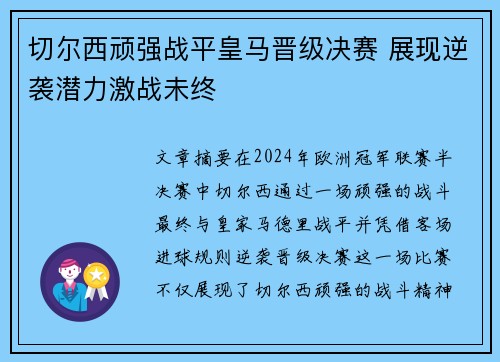 切尔西顽强战平皇马晋级决赛 展现逆袭潜力激战未终

文章摘要在2024年欧洲冠军联赛半决赛中切尔西通过一场顽强的战斗最终与皇家马德里战平并凭借客场进球规则逆袭晋级决赛这一场比赛不仅展现了切尔西顽强的战斗精神